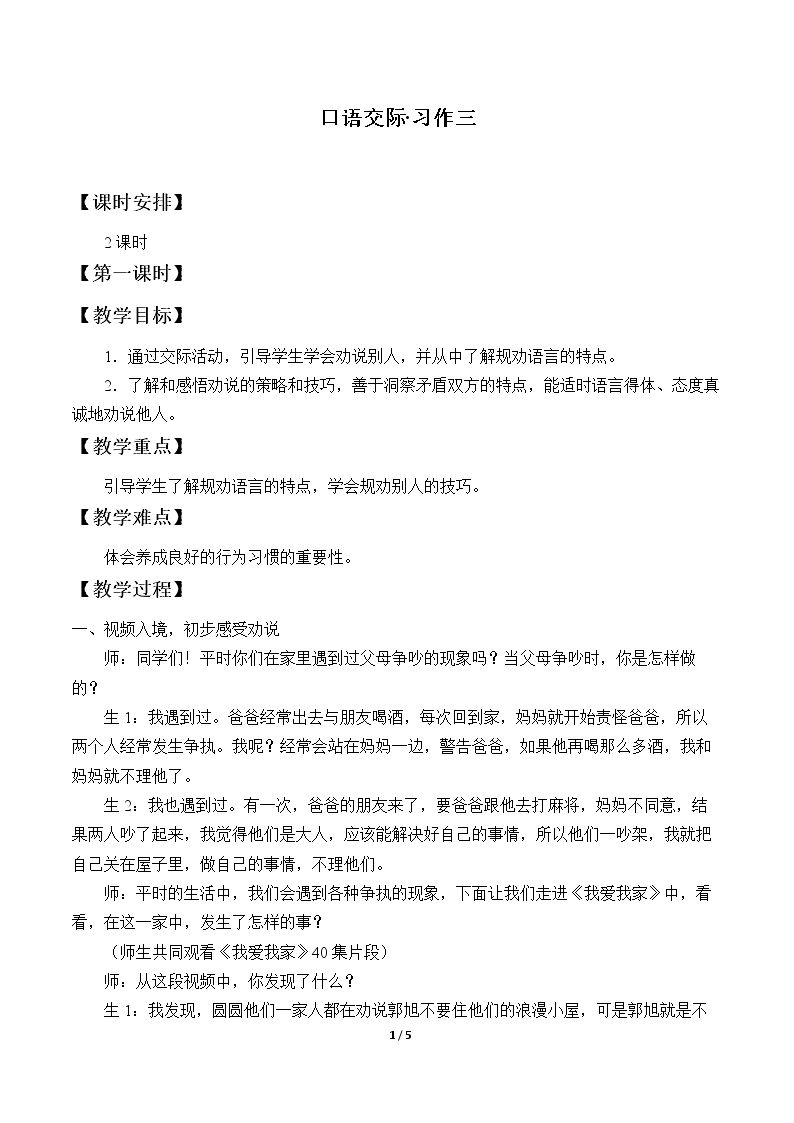 口语交际·习作三

【课时安排】

2课时

【第一课时】

【教学目标】

1．通过交际活动，引导学生学会劝说别人，并从中了解规劝语言的特点。

2．了解和感悟劝说的策略和技巧，善于洞察矛盾双方的特点，能适时语言得体、态度真诚地劝说他人。

【教学重点】

引导学生了解规劝语言的特点，学会规劝别人的技巧。

【教学难点】

体会养成良好的行为习惯的重要性。

【教学过程】

一、视频入境，初步感受劝说

师：同学们！平时你们在家里遇到过父母争吵的现象吗？当父母争吵时，你是怎样做的？

生1：我遇到过。爸爸经常出去与朋友喝酒，每次回到家，妈妈就开始责怪爸爸，所以两个人经常发生争执。我呢？经常会站在妈妈一边，警告爸爸，如果他再喝那么多酒，我和妈妈就不理他了。

生2：我也遇到过。有一次，爸爸的朋友来了，要爸爸跟他去打麻将，妈妈不同意，结果两人吵了起来，我觉得他们是大人，应该能解决好自己的事情，所以他们一吵架，我就把自己关在屋子里，做自己的事情，不理他们。

师：平时的生活中，我们会遇到各种争执的现象，下面让我们走进《我爱我家》中，看看，在这一家中，发生了怎样的事？

（师生共同观看《我爱我家》40集片段）

师：从这段视频中，你发现了什么？

生1：我发现，圆圆他们一家人都在劝说郭旭不要住他们的浪漫小屋，可是郭旭就是不

1 / 5